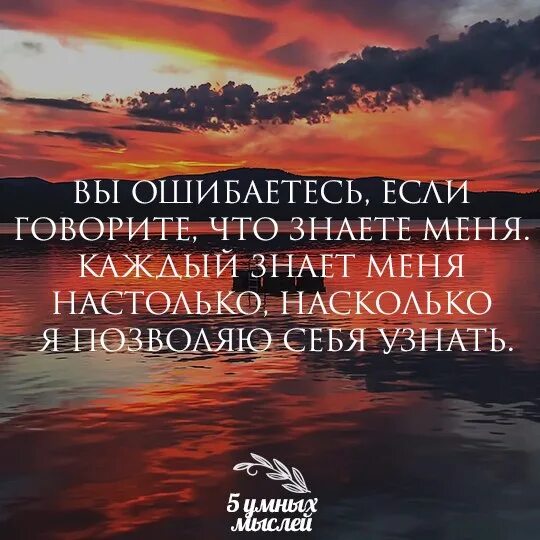 ВЫ ОШИБАЕТЕСЬ, ЕСЛИ ГОВОРИТЕ, ЧТО ЗНАЕТЕ МЕНЯ. КАЖДЫЙ ЗНАЕТ МЕНЯ НАСТОЛЬКО, НАСКОЛЬКО Я ПОЗВОЛЯЮ СЕБЯ УЗНАТЬ.

5 умных мыслей